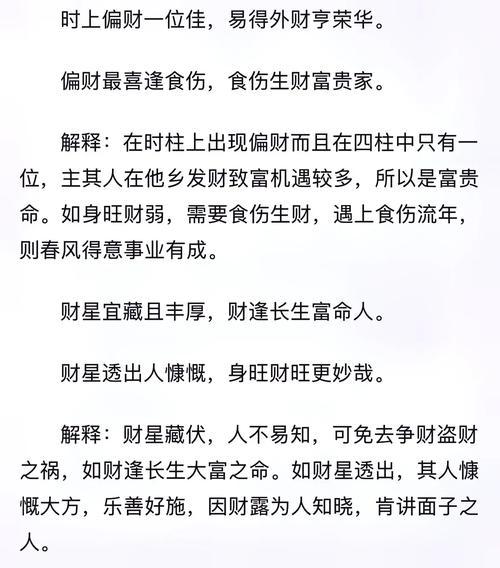 时上偏财一位佳，易得外财亨荣华。

偏财最喜逢食伤，食伤生财富贵家。

解释：在时柱上出现偏财而且在四柱中只有一位，主其人在他乡发财致富机遇较多，所以是富贵命。如身旺财弱，需要食伤生财，遇上食伤流年，则春风得意事业有成。

财星宜藏且丰厚，财逢长生富命人。

财星透出人慷慨，身旺财旺更妙哉。

解释：财星藏伏，人不易知，可免去争财盗财之祸，如财逢长生大富之命。如财星透出，其人慷慨大方，乐善好施，因财露为人知晓，肯讲面子之人。